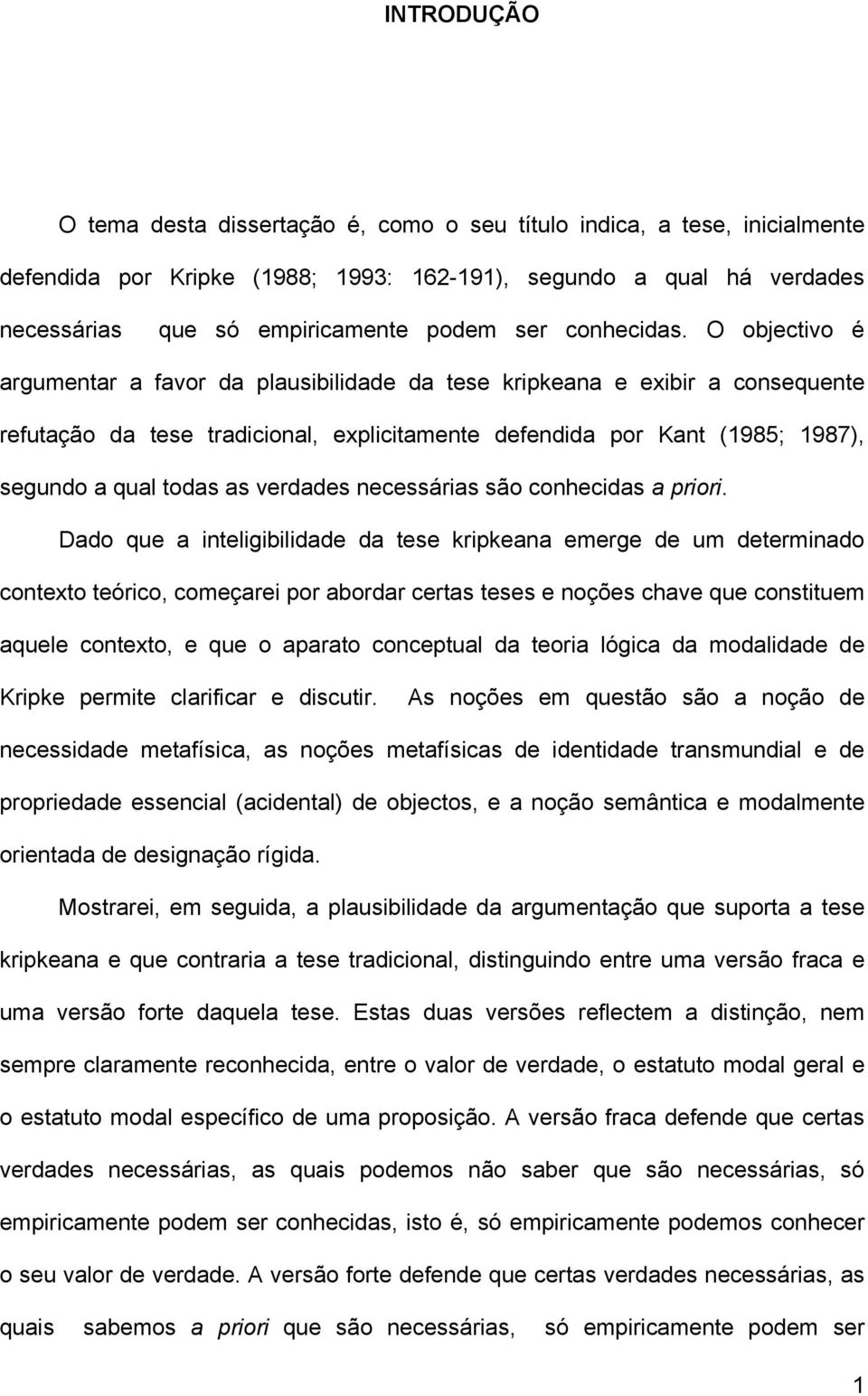 INTRODUÇÃO

O tema desta dissertação é, como o seu título indica, a tese, inicialmente defendida por Kripke (1988; 1993: 162-191), segundo a qual há verdades necessárias que só empiricamente podem ser conhecidas. O objectivo é argumentar a favor da plausibilidade da tese kripkeana e exibir a consequente refutação da tese tradicional, explicitamente defendida por Kant (1985; 1987), segundo a qual todas as verdades necessárias são conhecidas a priori.

Dado que a inteligibilidade da tese kripkeana emerge de um determinado contexto teórico, começarei por abordar certas teses e noções chave que constituem aquele contexto, e que o aparato conceptual da teoria lógica da modalidade de Kripke permite clarificar e discutir. As noções em questão são a noção de necessidade metafísica, as noções metafísicas de identidade transmundial e de propriedade essencial (acidental) de objectos, e a noção semântica e modalmente orientada de designação rígida.

Mostrarei, em seguida, a plausibilidade da argumentação que suporta a tese kripkeana e que contraria a tese tradicional, distinguindo entre uma versão fraca e uma versão forte daquela tese. Estas duas versões reflectem a distinção, nem sempre claramente reconhecida, entre o valor de verdade, o estatuto modal geral e o estatuto modal específico de uma proposição. A versão fraca defende que certas verdades necessárias, as quais podemos não saber que são necessárias, só empiricamente podem ser conhecidas, isto é, só empiricamente podemos conhecer o seu valor de verdade. A versão forte defende que certas verdades necessárias, as quais sabemos a priori que são necessárias, só empiricamente podem ser

1